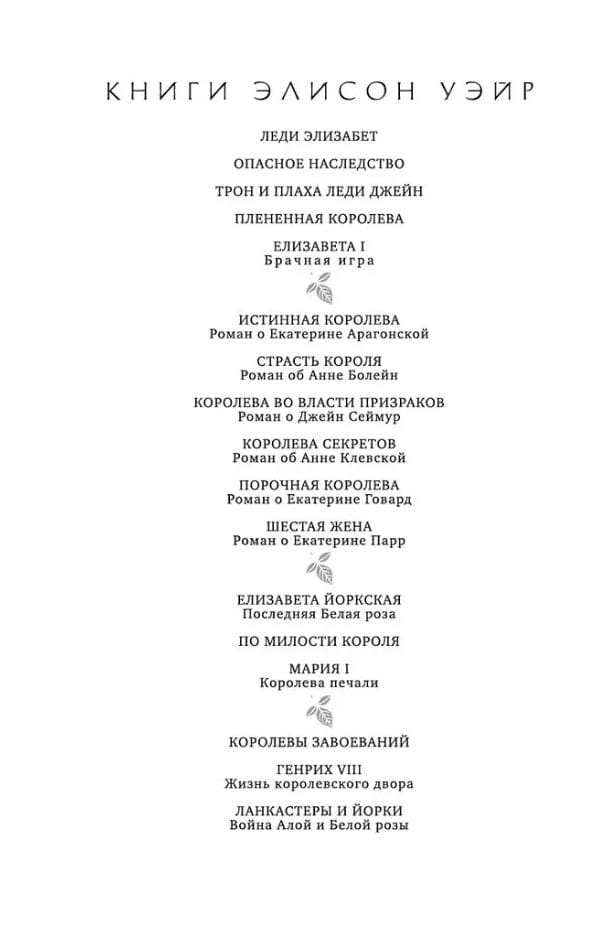 КНИГИ ЭЛИСОН УЭЙР

ЛЕДИ ЭЛИЗАБЕТ

ОПАСНОЕ НАСЛЕДСТВО

ТРОН И ПЛАХА ЛЕДИ ДЖЕЙН

ПЛЕНЕННАЯ КОРОЛЕВА

ЕЛИЗАВЕТА I
Брачная игра

ИСТИННАЯ КОРОЛЕВА
Роман о Екатерине Арагонской

СТРАСТЬ КОРОЛЯ
Роман об Анне Болейн

КОРОЛЕВА ВО ВЛАСТИ ПРИЗРАКОВ
Роман о Джейн Сеймур

КОРОЛЕВА СЕКРЕТОВ
Роман об Анне Клевской

ПОРОЧНАЯ КОРОЛЕВА
Роман о Екатерине Говард

ШЕСТАЯ ЖЕНА
Роман о Екатерине Парр

ЕЛИЗАВЕТА ЙОРКСКАЯ
Последняя Белая роза

ПО МИЛОСТИ КОРОЛЯ

МАРИЯ I
Королева печали

КОРОЛЕВЫ ЗАВОЕВАНИЙ

ГЕНРИХ VIII
Жизнь королевского двора

ЛАНКАСТЕРЫ И ЙОРКИ
Война Алой и Белой розы